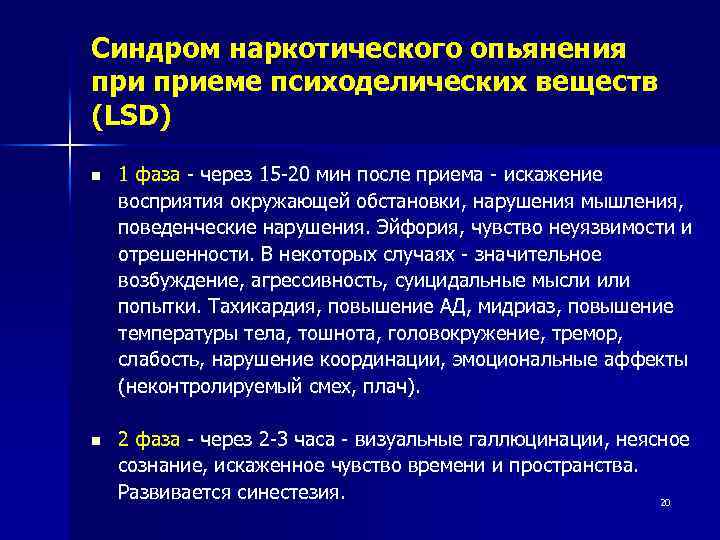 Синдром наркотического опьянения при приеме психоделических веществ (LSD)

▪ 1 фаза - через 15-20 мин после приема - искажение восприятия окружающей обстановки, нарушения мышления, поведенческие нарушения. Эйфория, чувство неуязвимости и отрешенности. В некоторых случаях - значительное возбуждение, агрессивность, суицидальные мысли или попытки. Тахикардия, повышение АД, мидриаз, повышение температуры тела, тошнота, головокружение, тремор, слабость, нарушение координации, эмоциональные аффекты (неконтролируемый смех, плач).

▪ 2 фаза - через 2-3 часа - визуальные галлюцинации, неясное сознание, искаженное чувство времени и пространства. Развивается синестезия.

20